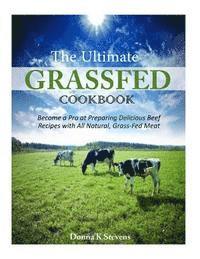 The Ultimate
GRASSFED
COOKBOOK

Become a Pro at Preparing Delicious Beef Recipes with All Natural, Grass-Fed Meat

Donna K Stevens